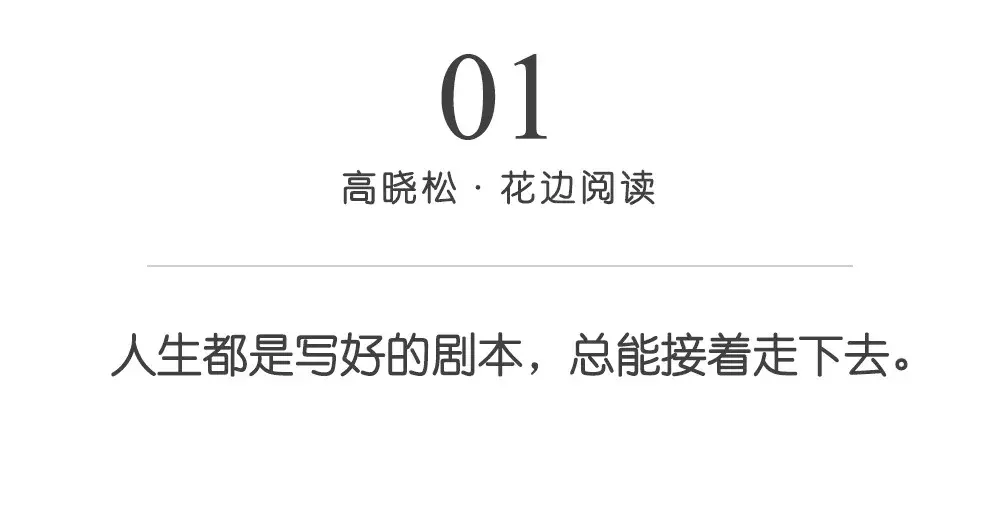 01

高晓松 · 花边阅读

人生都是写好的剧本，总能接着走下去。